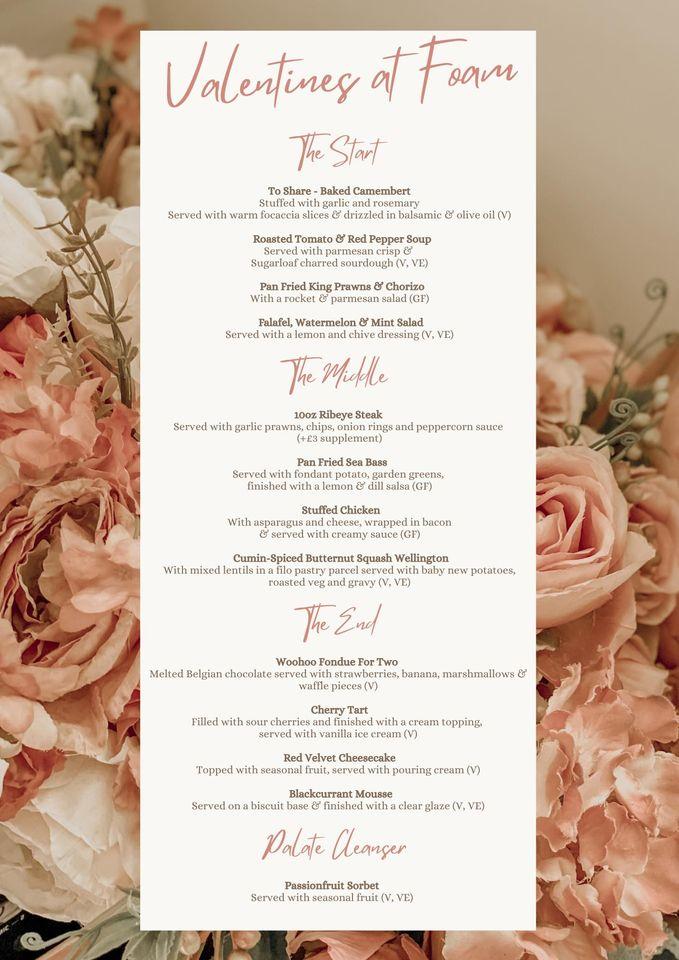 Valentines at Foam

The Start

To Share - Baked Camembert
Stuffed with garlic and rosemary
Served with warm focaccia slices & drizzled in balsamic & olive oil (V)

Roasted Tomato & Red Pepper Soup
Served with parmesan crisp & Sugarloaf charred sourdough (V, VE)

Pan Fried King Prawns & Chorizo
With a rocket & parmesan salad (GF)

Falafel, Watermelon & Mint Salad
Served with a lemon and chive dressing (V, VE)

The Middle

10oz Ribeye Steak
Served with garlic prawns, chips, onion rings and peppercorn sauce (+£3 supplement)

Pan Fried Sea Bass
Served with fondant potato, garden greens, finished with a lemon & dill salsa (GF)

Stuffed Chicken
With asparagus and cheese, wrapped in bacon & served with creamy sauce (GF)

Cumin-Spiced Butternut Squash Wellington
With mixed lentils in a filo pastry parcel served with baby new potatoes, roasted veg and gravy (V, VE)

The End

Woohoo Fondue For Two
Melted Belgian chocolate served with strawberries, banana, marshmallows & waffle pieces (V)

Cherry Tart
Filled with sour cherries and finished with a cream topping, served with vanilla ice cream (V)

Red Velvet Cheesecake
Topped with seasonal fruit, served with pouring cream (V)

Blackcurrant Mousse
Served on a biscuit base & finished with a clear glaze (V, VE)

Palate Cleanser

Passionfruit Sorbet
Served with seasonal fruit (V, VE)